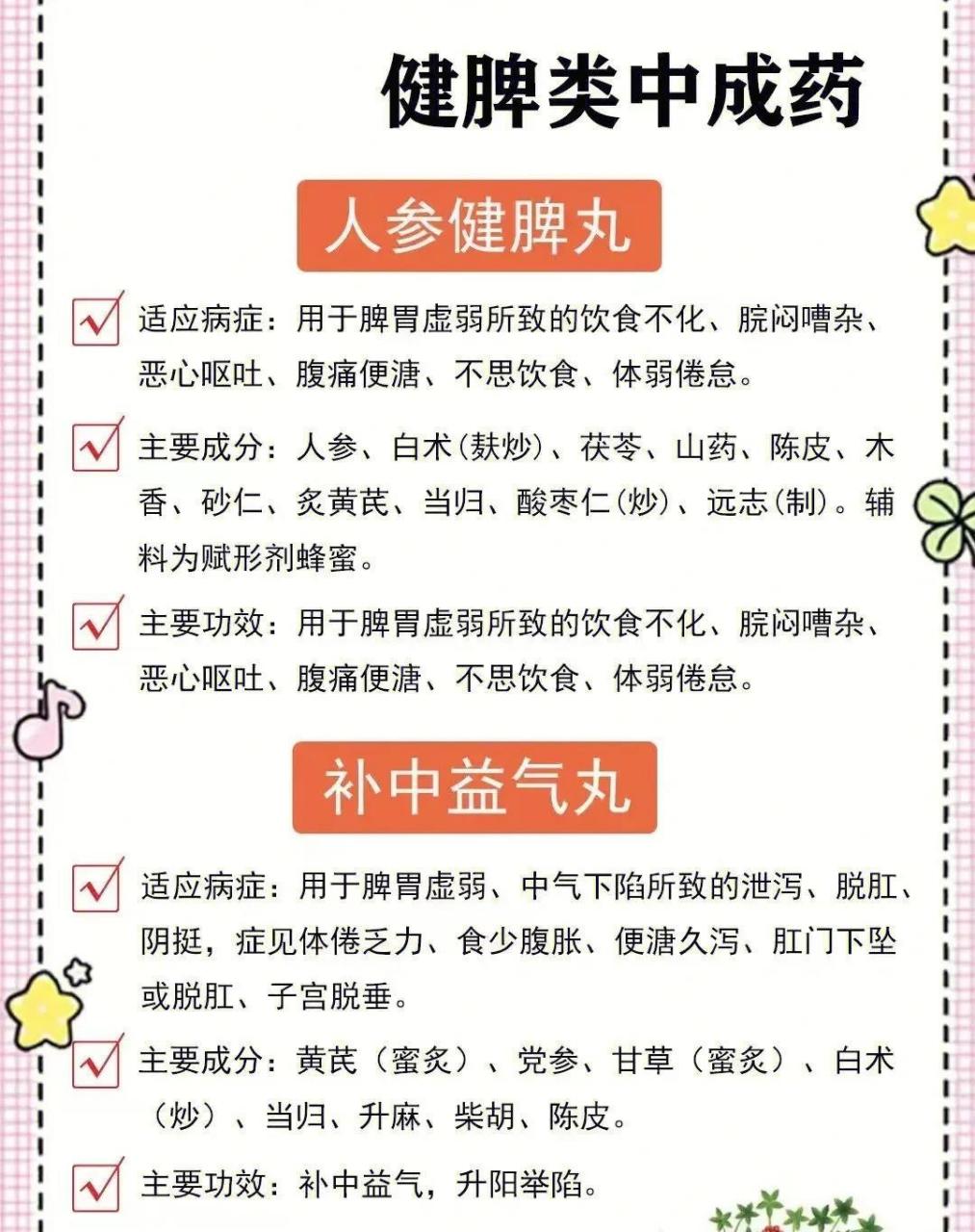 健脾类中成药

人参健脾丸

适应病症：用于脾胃虚弱所致的饮食不化、脘闷嘈杂、恶心呕吐、腹痛便溏、不思饮食、体弱倦怠。

主要成分：人参、白术(麸炒)、茯苓、山药、陈皮、木香、砂仁、炙黄芪、当归、酸枣仁(炒)、远志(制)。辅料为赋形剂蜂蜜。

主要功效：用于脾胃虚弱所致的饮食不化、脘闷嘈杂、恶心呕吐、腹痛便溏、不思饮食、体弱倦怠。

补中益气丸

适应病症：用于脾胃虚弱、中气下陷所致的泄泻、脱肛、阴挺，症见体倦乏力、食少腹胀、便溏久泻、肛门下坠或脱肛、子宫脱垂。

主要成分：黄芪（蜜炙）、党参、甘草（蜜炙）、白术（炒）、当归、升麻、柴胡、陈皮。

主要功效：补中益气，升阳举陷。